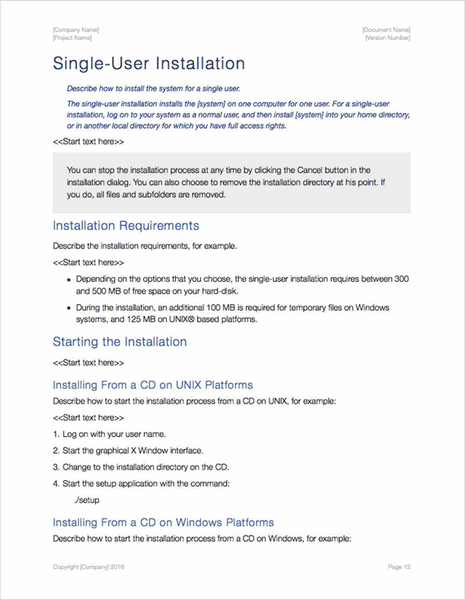 [Company Name]
[Project Name]

[Document Name]
[Version Number]

Single-User Installation

Describe how to install the system for a single user.

The single-user installation installs the [system] on one computer for one user. For a single-user installation, log on to your system as a normal user, and then install [system] into your home directory, or in another local directory for which you have full access rights.

<<Start text here>>

You can stop the installation process at any time by clicking the Cancel button in the installation dialog. You can also choose to remove the installation directory at his point. If you do, all files and subfolders are removed.

Installation Requirements

Describe the installation requirements, for example.

<<Start text here>>

• Depending on the options that you choose, the single-user installation requires between 300 and 500 MB of free space on your hard-disk.

• During the installation, an additional 100 MB is required for temporary files on Windows systems, and 125 MB on UNIX® based platforms.

Starting the Installation

<<Start text here>>

Installing From a CD on UNIX Platforms

Describe how to start the installation process from a CD on UNIX, for example:

<<Start text here>>

1. Log on with your user name.

2. Start the graphical X Window interface.

3. Change to the installation directory on the CD.

4. Start the setup application with the command:

./setup

Installing From a CD on Windows Platforms

Describe how to start the installation process from a CD on Windows, for example:

Copyright [Company] 2016

Page 12